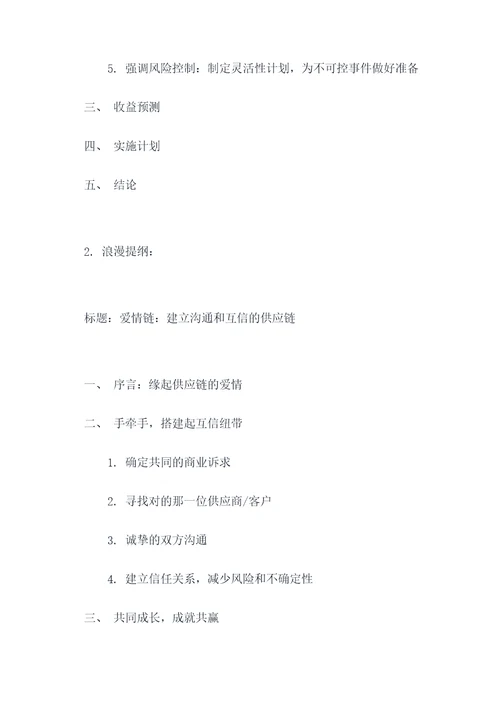 5. 强调风险控制：制定灵活性计划，为不可控事件做好准备

三、 收益预测

四、 实施计划

五、 结论

2. 浪漫提纲：

标题：爱情链：建立沟通和互信的供应链

一、 序言：缘起供应链的爱情

二、 手牵手，搭建起互信纽带

1. 确定共同的商业诉求

2. 寻找对的那一位供应商/客户

3. 诚挚的双方沟通

4. 建立信任关系，减少风险和不确定性

三、 共同成长，成就共赢